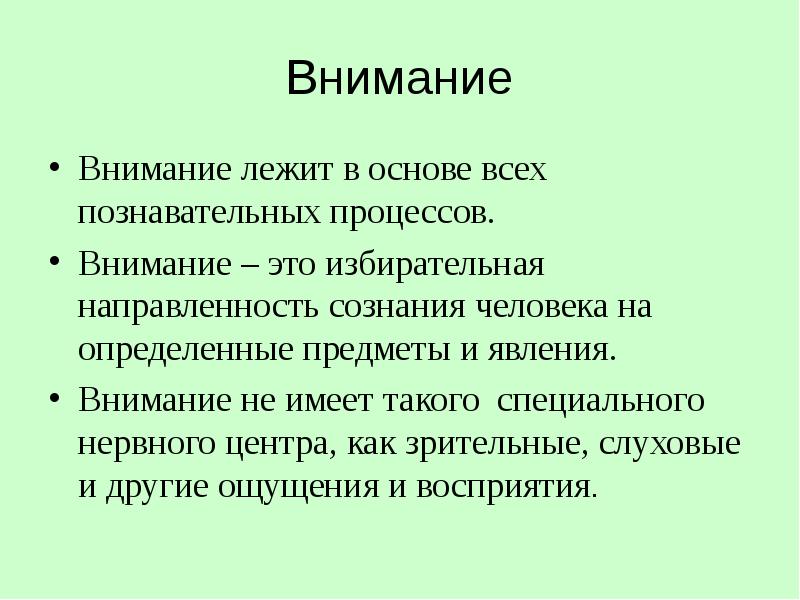 Внимание

• Внимание лежит в основе всех познавательных процессов.

• Внимание – это избирательная направленность сознания человека на определенные предметы и явления.

• Внимание не имеет такого специального нервного центра, как зрительные, слуховые и другие ощущения и восприятия.